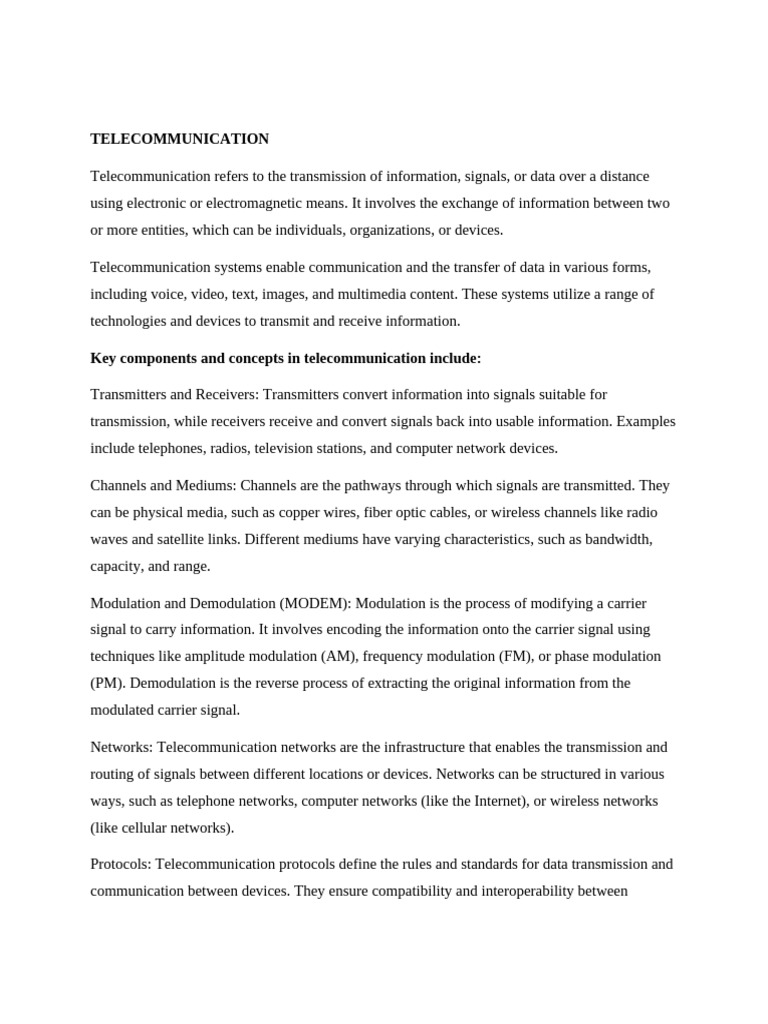 TELECOMMUNICATION

Telecommunication refers to the transmission of information, signals, or data over a distance using electronic or electromagnetic means. It involves the exchange of information between two or more entities, which can be individuals, organizations, or devices.

Telecommunication systems enable communication and the transfer of data in various forms, including voice, video, text, images, and multimedia content. These systems utilize a range of technologies and devices to transmit and receive information.

Key components and concepts in telecommunication include:

Transmitters and Receivers: Transmitters convert information into signals suitable for transmission, while receivers receive and convert signals back into usable information. Examples include telephones, radios, television stations, and computer network devices.

Channels and Mediums: Channels are the pathways through which signals are transmitted. They can be physical media, such as copper wires, fiber optic cables, or wireless channels like radio waves and satellite links. Different mediums have varying characteristics, such as bandwidth, capacity, and range.

Modulation and Demodulation (MODEM): Modulation is the process of modifying a carrier signal to carry information. It involves encoding the information onto the carrier signal using techniques like amplitude modulation (AM), frequency modulation (FM), or phase modulation (PM). Demodulation is the reverse process of extracting the original information from the modulated carrier signal.

Networks: Telecommunication networks are the infrastructure that enables the transmission and routing of signals between different locations or devices. Networks can be structured in various ways, such as telephone networks, computer networks (like the Internet), or wireless networks (like cellular networks).

Protocols: Telecommunication protocols define the rules and standards for data transmission and communication between devices. They ensure compatibility and interoperability between